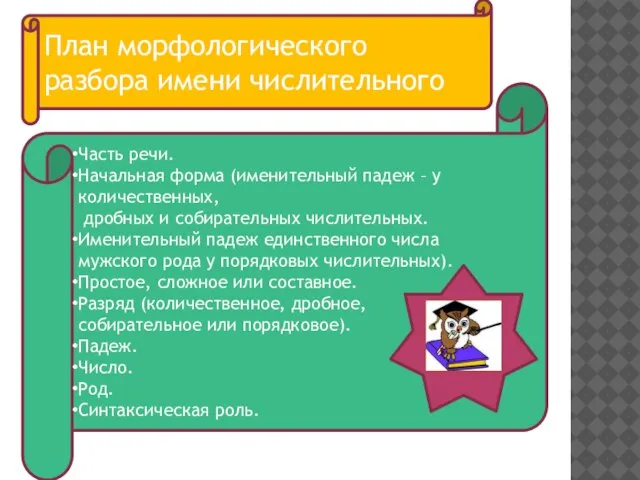 План морфологического разбора имени числительного

•Часть речи.
•Начальная форма (именительный падеж – у количественных,
дробных и собирательных числительных.
•Именительный падеж единственного числа мужского рода у порядковых числительных).
•Простое, сложное или составное.
•Разряд (количественное, дробное, собирательное или порядковое).
•Падеж.
•Число.
•Род.
•Синтаксическая роль.